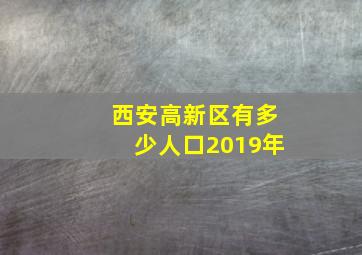 西安高新区有多少人口2019年